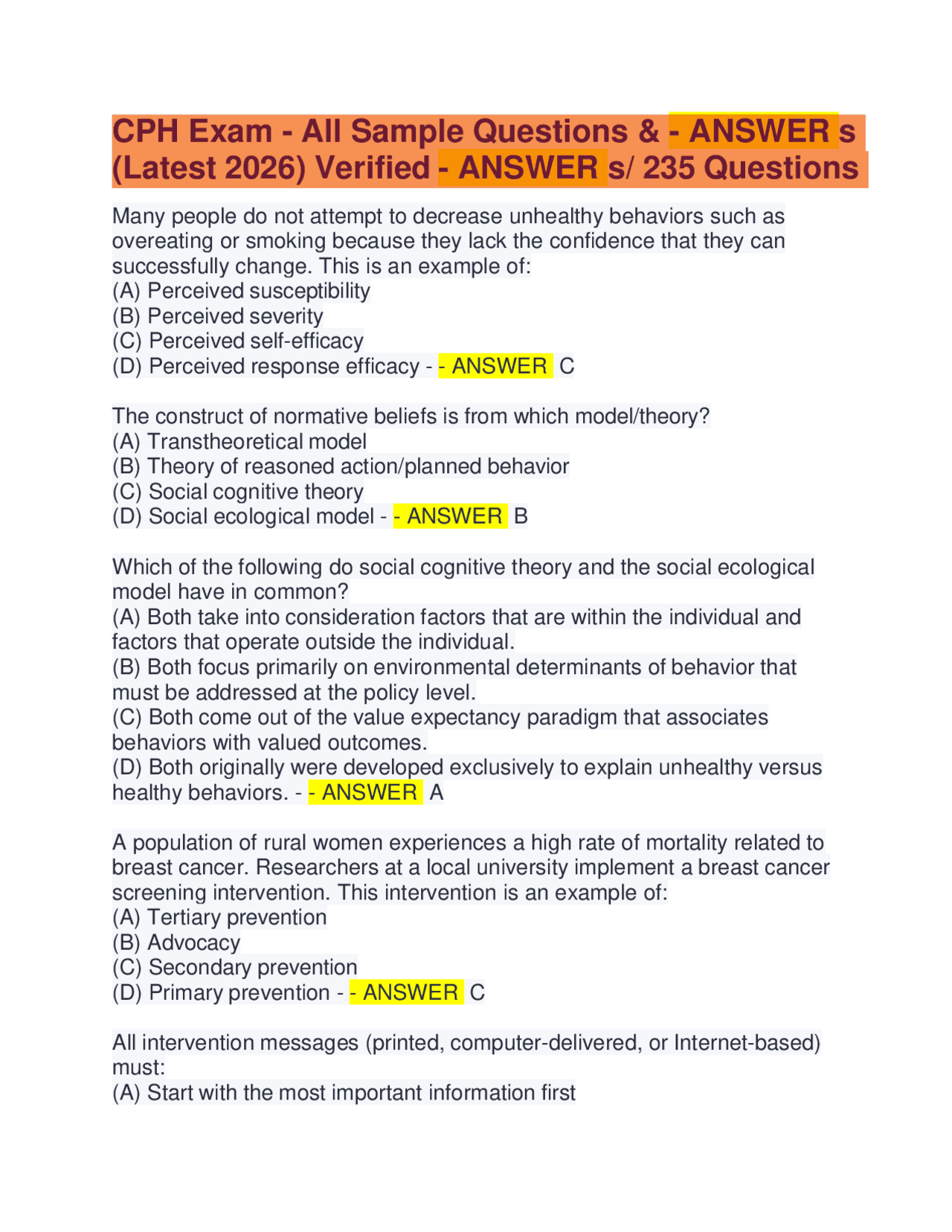 CPH Exam - All Sample Questions & - ANSWER s (Latest 2026) Verified - ANSWER s/ 235 Questions

Many people do not attempt to decrease unhealthy behaviors such as overeating or smoking because they lack the confidence that they can successfully change. This is an example of:
(A) Perceived susceptibility
(B) Perceived severity
(C) Perceived self-efficacy
(D) Perceived response efficacy - - ANSWER C

The construct of normative beliefs is from which model/theory?
(A) Transtheoretical model
(B) Theory of reasoned action/planned behavior
(C) Social cognitive theory
(D) Social ecological model - - ANSWER B

Which of the following do social cognitive theory and the social ecological model have in common?
(A) Both take into consideration factors that are within the individual and factors that operate outside the individual.
(B) Both focus primarily on environmental determinants of behavior that must be addressed at the policy level.
(C) Both come out of the value expectancy paradigm that associates behaviors with valued outcomes.
(D) Both originally were developed exclusively to explain unhealthy versus healthy behaviors. - - ANSWER A

A population of rural women experiences a high rate of mortality related to breast cancer. Researchers at a local university implement a breast cancer screening intervention. This intervention is an example of:
(A) Tertiary prevention
(B) Advocacy
(C) Secondary prevention
(D) Primary prevention - - ANSWER C

All intervention messages (printed, computer-delivered, or Internet-based) must:
(A) Start with the most important information first